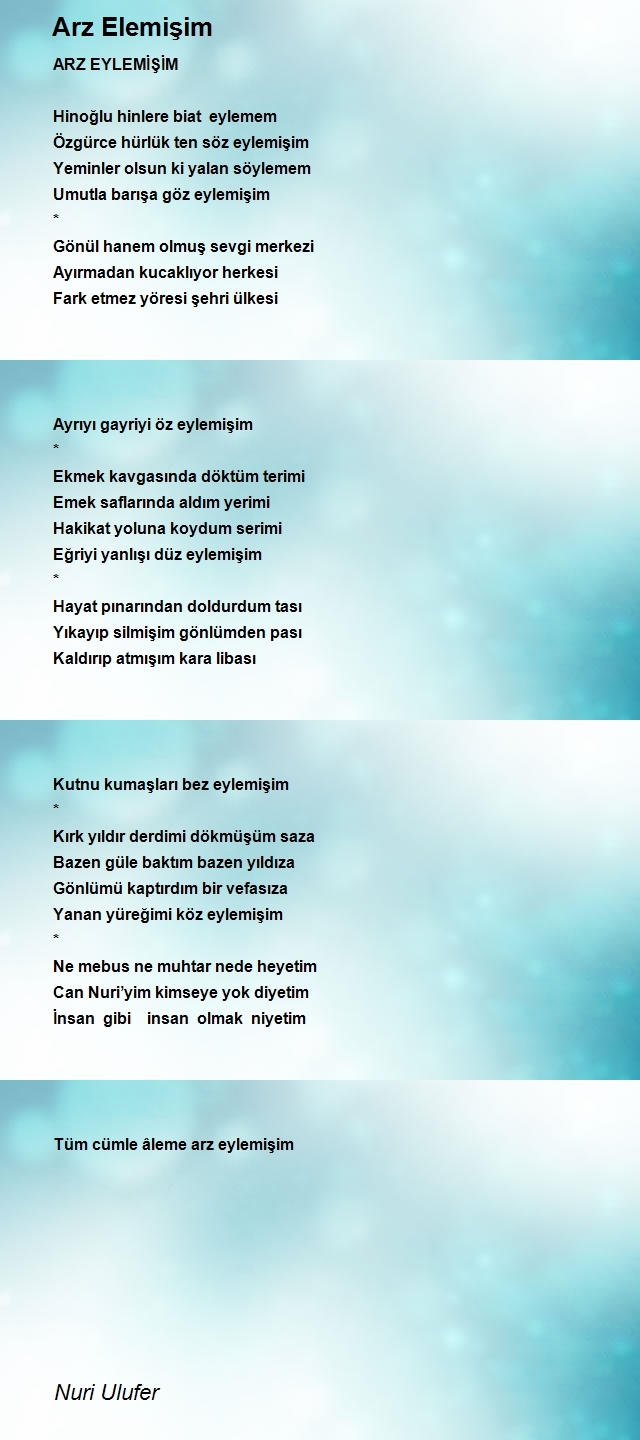 Arz Elemişim

ARZ EYLEMİŞİM

Hinoğlu hinlere biat eylemem
Özgürce hürlük ten söz eylemişim
Yeminler olsun ki yalan söylemem
Umutla barışa göz eylemişim
*
Gönül hanem olmuş sevgi merkezi
Ayırmadan kucaklıyor herkesi
Fark etmez yöresi şehri ülkesi

Ayrıyı gayriyi öz eylemişim
*
Ekmek kavgasında döktüm terimi
Emek saflarında aldım yerimi
Hakikat yoluna koydum serimi
Eğriyi yanlışı düz eylemişim
*
Hayat pınarından doldurdum tası
Yıkayıp silmişim gönlümden pası
Kaldırıp atmışım kara libası

Kutnu kumaşları bez eylemişim
*
Kırk yıldır derdimi dökmüşüm saza
Bazen güle baktım bazen yıldıza
Gönlümü kaptırdım bir vefasıza
Yanan yüreğimi köz eylemişim
*
Ne mebus ne muhtar nede heyetim
Can Nuri'yim kimseye yok diyetim
İnsan gibi insan olmak niyetim

Tüm cümle âleme arz eylemişim

Nuri Ulufer